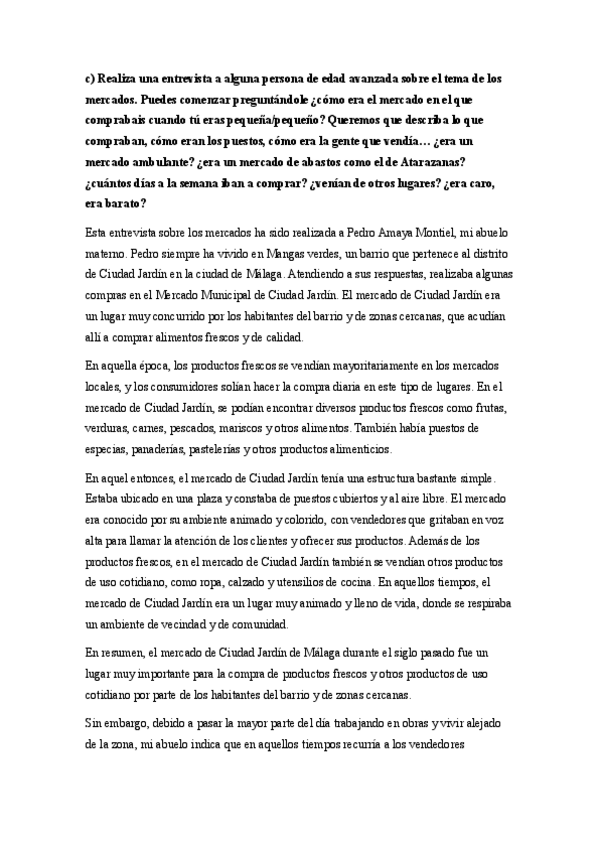 c) Realiza una entrevista a alguna persona de edad avanzada sobre el tema de los mercados. Puedes comenzar preguntándole ¿cómo era el mercado en el que comprabais cuando tú eras pequeña/pequeño? Queremos que describa lo que compraban, cómo eran los puestos, cómo era la gente que vendía… ¿era un mercado ambulante? ¿era un mercado de abastos como el de Atarazanas? ¿cuántos días a la semana iban a comprar? ¿venían de otros lugares? ¿era caro, era barato?

Esta entrevista sobre los mercados ha sido realizada a Pedro Amaya Montiel, mi abuelo materno. Pedro siempre ha vivido en Mangas verdes, un barrio que pertenece al distrito de Ciudad Jardín en la ciudad de Málaga. Atendiendo a sus respuestas, realizaba algunas compras en el Mercado Municipal de Ciudad Jardín. El mercado de Ciudad Jardín era un lugar muy concurrido por los habitantes del barrio y de zonas cercanas, que acudían allí a comprar alimentos frescos y de calidad.

En aquella época, los productos frescos se vendían mayoritariamente en los mercados locales, y los consumidores solían hacer la compra diaria en este tipo de lugares. En el mercado de Ciudad Jardín, se podían encontrar diversos productos frescos como frutas, verduras, carnes, pescados, mariscos y otros alimentos. También había puestos de especias, panaderías, pastelerías y otros productos alimenticios.

En aquel entonces, el mercado de Ciudad Jardín tenía una estructura bastante simple. Estaba ubicado en una plaza y constaba de puestos cubiertos y al aire libre. El mercado era conocido por su ambiente animado y colorido, con vendedores que gritaban en voz alta para llamar la atención de los clientes y ofrecer sus productos. Además de los productos frescos, en el mercado de Ciudad Jardín también se vendían otros productos de uso cotidiano, como ropa, calzado y utensilios de cocina. En aquellos tiempos, el mercado de Ciudad Jardín era un lugar muy animado y lleno de vida, donde se respiraba un ambiente de vecindad y de comunidad.

En resumen, el mercado de Ciudad Jardín de Málaga durante el siglo pasado fue un lugar muy importante para la compra de productos frescos y otros productos de uso cotidiano por parte de los habitantes del barrio y de zonas cercanas.

Sin embargo, debido a pasar la mayor parte del día trabajando en obras y vivir alejado de la zona, mi abuelo indica que en aquellos tiempos recurría a los vendedores